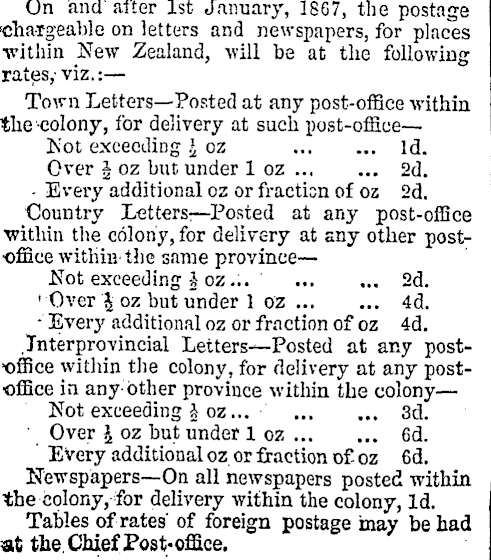 On and after 1st January, 1867, the postage chargeable on letters and newspapers, for places within New Zealand, will be at the following rates, viz.:—

Town Letters—Posted at any post-office within the colony, for delivery at such post-office—
Not exceeding $\frac{1}{2}$ oz ... ... 1d.
Over $\frac{1}{2}$ oz but under 1 oz ... ... 2d.
Every additional oz or fraction of oz 2d.

Country Letters—Posted at any post-office within the colony, for delivery at any other post-office within the same province—
Not exceeding $\frac{1}{2}$ oz ... ... ... 2d.
Over $\frac{1}{2}$ oz but under 1 oz ... ... 4d.
Every additional oz or fraction of oz 4d.

Interprovincial Letters—Posted at any post-office within the colony, for delivery at any post-office in any other province within the colony—
Not exceeding $\frac{1}{2}$ oz ... ... ... 3d.
Over $\frac{1}{2}$ oz but under 1 oz ... ... 6d.
Every additional oz or fraction of oz 6d.

Newspapers—On all newspapers posted within the colony, for delivery within the colony, 1d.

Tables of rates of foreign postage may be had at the Chief Post-office.